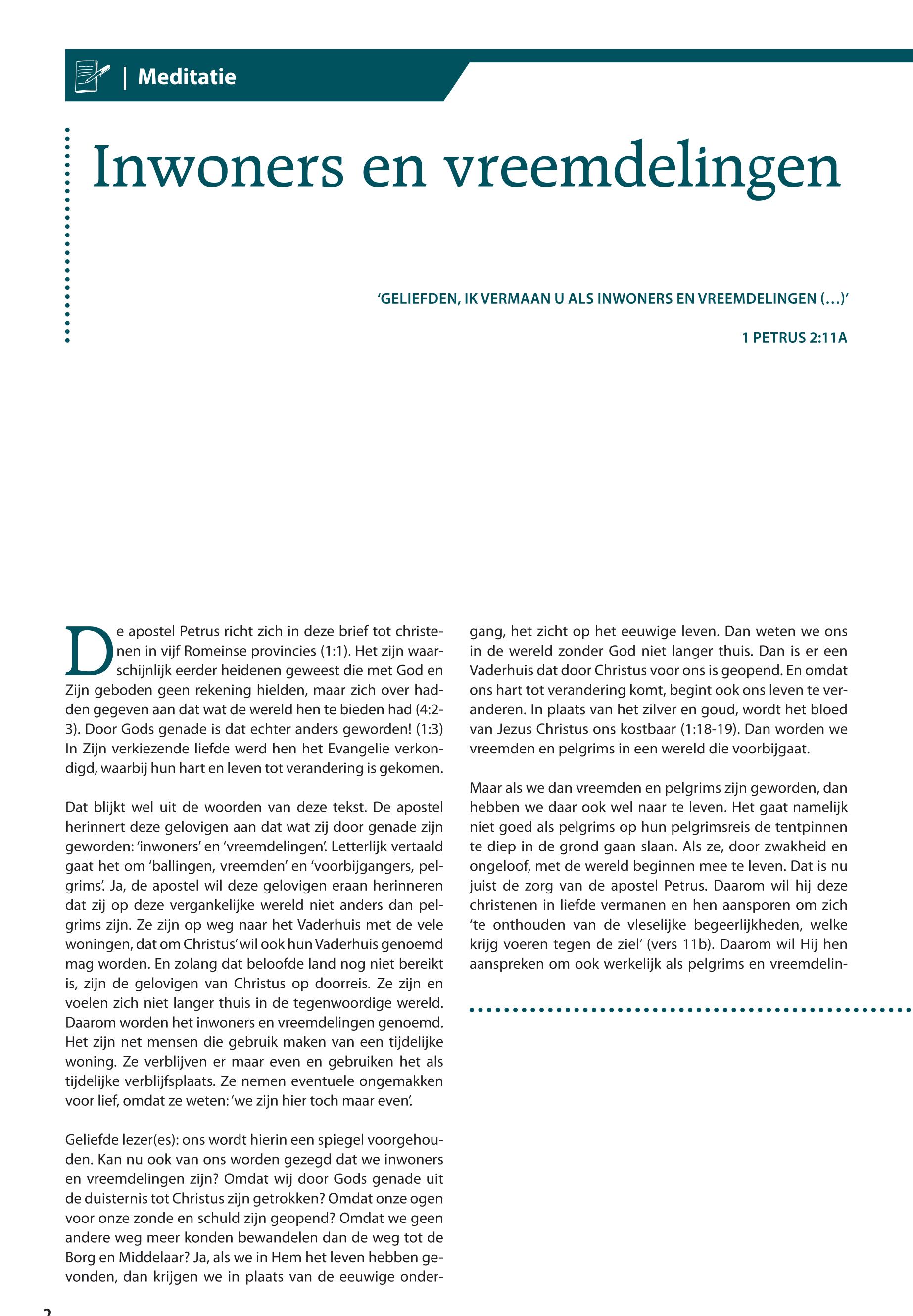 | Meditatie

Inwoners en vreemdelingen

'GELIEFDEN, IK VERMAAN U ALS INWONERS EN VREEMDELINGEN (...)'

1 PETRUS 2:11A

De apostel Petrus richt zich in deze brief tot christenen in vijf Romeinse provincies (1:1). Het zijn waarschijnlijk eerder heidenen geweest die met God en Zijn geboden geen rekening hielden, maar zich over hadden gegeven aan dat wat de wereld hen te bieden had (4:2-3). Door Gods genade is dat echter anders geworden! (1:3) In Zijn verkiezende liefde werd hen het Evangelie verkondigd, waarbij hun hart en leven tot verandering is gekomen.

Dat blijkt wel uit de woorden van deze tekst. De apostel herinnert deze gelovigen aan dat wat zij door genade zijn geworden: 'inwoners' en 'vreemdelingen'. Letterlijk vertaald gaat het om 'ballingen, vreemden' en 'voorbijgangers, pelgrims'. Ja, de apostel wil deze gelovigen eraan herinneren dat zij op deze vergankelijke wereld niet anders dan pelgrims zijn. Ze zijn op weg naar het Vaderhuis met de vele woningen, dat om Christus' wil ook hun Vaderhuis genoemd mag worden. En zolang dat beloofde land nog niet bereikt is, zijn de gelovigen van Christus op doorreis. Ze zijn en voelen zich niet langer thuis in de tegenwoordige wereld. Daarom worden het inwoners en vreemdelingen genoemd. Het zijn net mensen die gebruik maken van een tijdelijke woning. Ze verblijven er maar even en gebruiken het als tijdelijke verblijfsplaats. Ze nemen eventuele ongemakken voor lief, omdat ze weten: 'we zijn hier toch maar even'.

Geliefde lezer(es): ons wordt hierin een spiegel voorgehouden. Kan nu ook van ons worden gezegd dat we inwoners en vreemdelingen zijn? Omdat wij door Gods genade uit de duisternis tot Christus zijn getrokken? Omdat onze ogen voor onze zonde en schuld zijn geopend? Omdat we geen andere weg meer konden bewandelen dan de weg tot de Borg en Middelaar? Ja, als we in Hem het leven hebben gevonden, dan krijgen we in plaats van de eeuwige ondergang, het zicht op het eeuwige leven. Dan weten we ons in de wereld zonder God niet langer thuis. Dan is er een Vaderhuis dat door Christus voor ons is geopend. En omdat ons hart tot verandering komt, begint ook ons leven te veranderen. In plaats van het zilver en goud, wordt het bloed van Jezus Christus ons kostbaar (1:18-19). Dan worden we vreemden en pelgrims in een wereld die voorbijgaat.

Maar als we dan vreemden en pelgrims zijn geworden, dan hebben we daar ook wel naar te leven. Het gaat namelijk niet goed als pelgrims op hun pelgrimsreis de tentpinnen te diep in de grond gaan slaan. Als ze, door zwakheid en ongeloof, met de wereld beginnen mee te leven. Dat is nu juist de zorg van de apostel Petrus. Daarom wil hij deze christenen in liefde vermanen en hen aansporen om zich 'te onthouden van de vleselijke begeerlijkheden, welke krijg voeren tegen de ziel' (vers 11b). Daarom wil Hij hen aanspreken om ook werkelijk als pelgrims en vreemdelin-

2